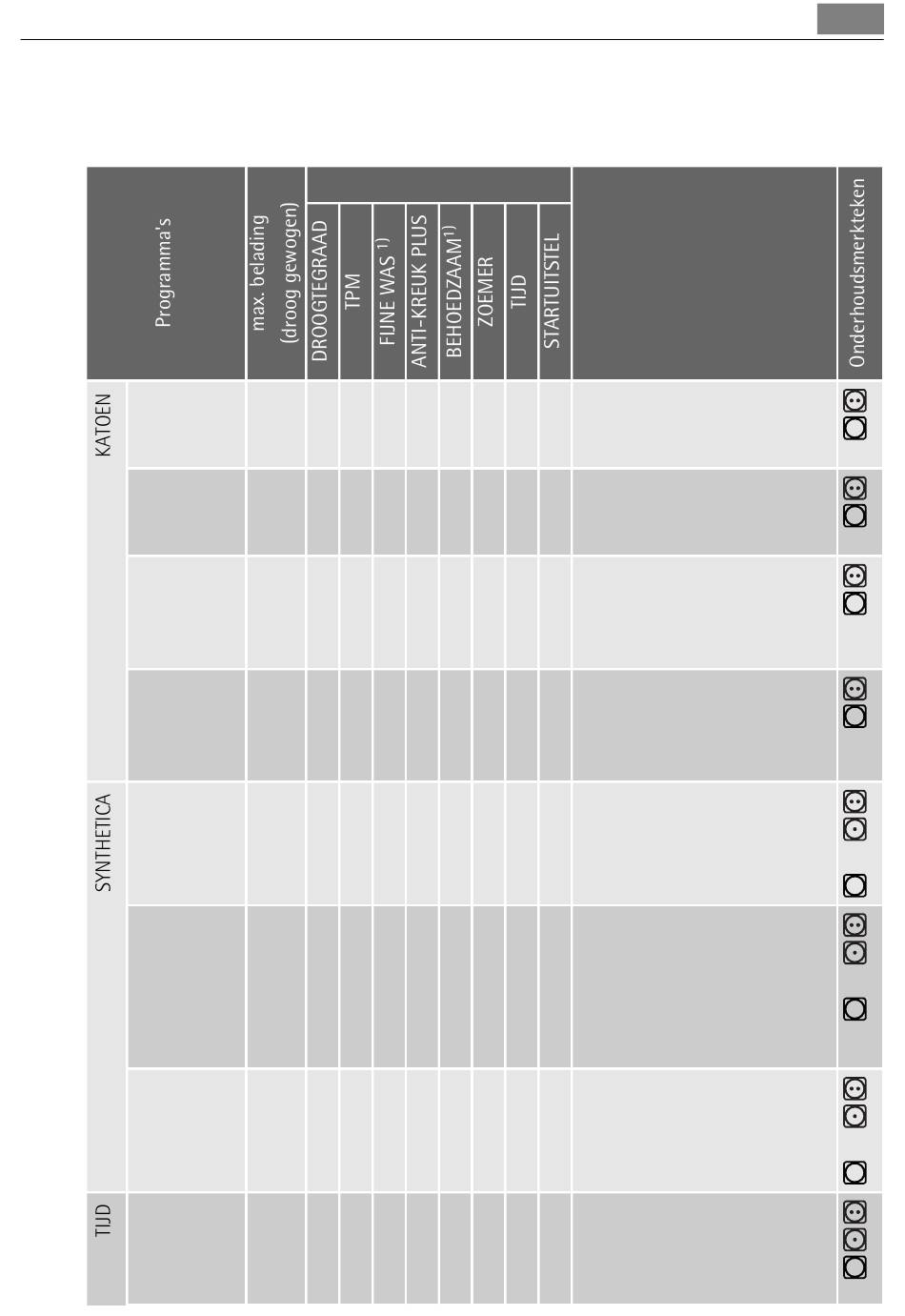 Programma's

max. belading (droog gewogen)

DROOGTEGRAAD

TPM

FIJNE WAS $^{1)}$

ANTI-KREUK PLUS

BEHOEDZAAM$^{1)}$

ZOEMER

TIJD

STARTUITSTEL

Onderhoudsmerkteken

KATOEN

SYNTHETICA

TIJD